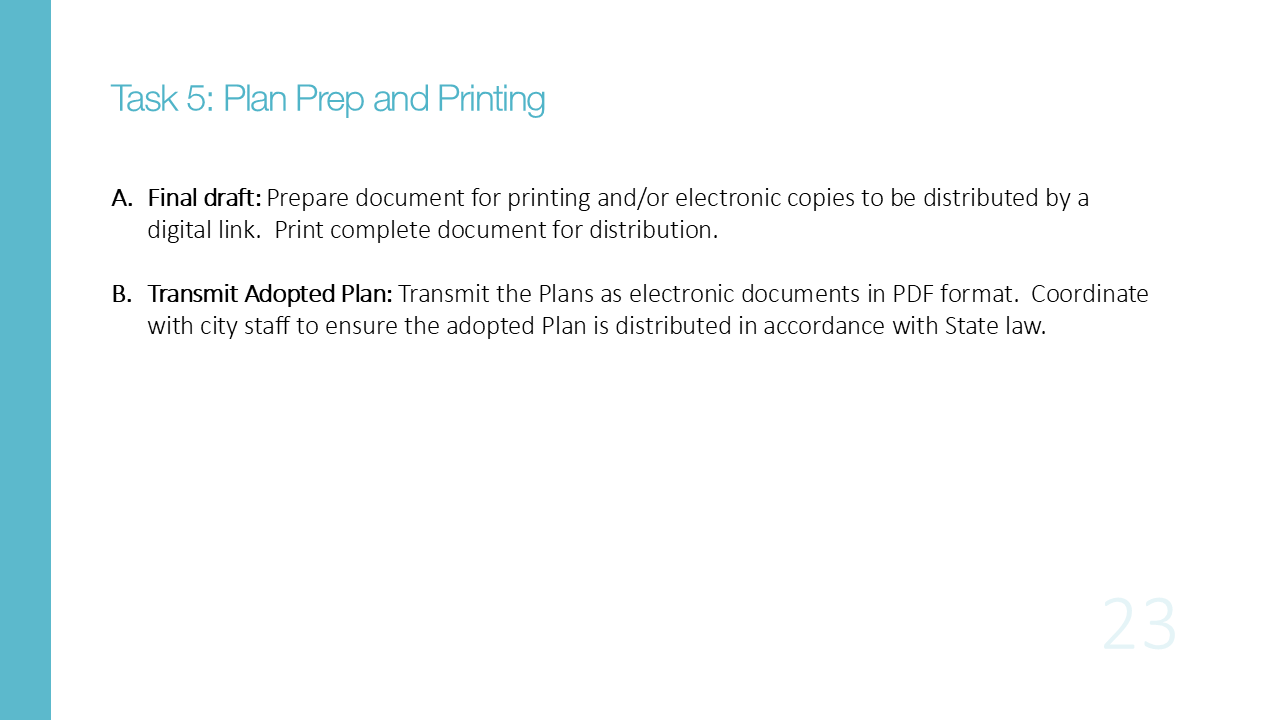 Task 5: Plan Prep and Printing

A. Final draft: Prepare document for printing and/or electronic copies to be distributed by a digital link. Print complete document for distribution.

B. Transmit Adopted Plan: Transmit the Plans as electronic documents in PDF format. Coordinate with city staff to ensure the adopted Plan is distributed in accordance with State law.

23